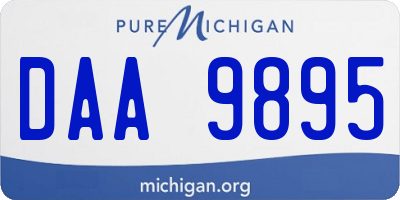 PURE MICHIGAN

DAA 9895

michigan.org